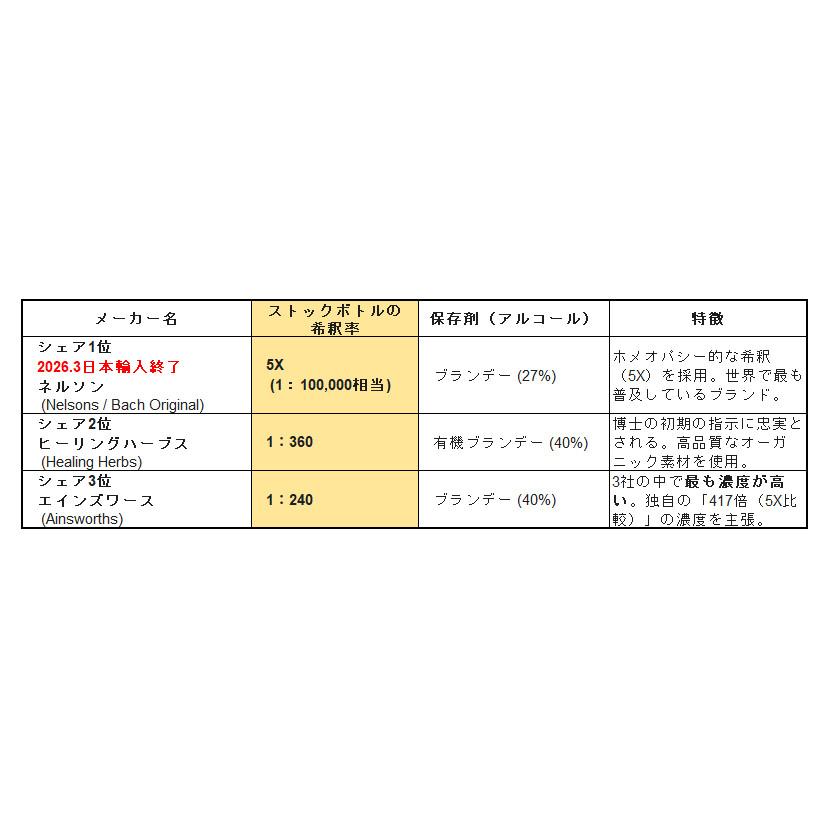 | メーカー名 | ストックボトルの希釈率 | 保存剤（アルコール） | 特徴 |
|---|---|---|---|
| シェア1位 2026.3日本輸入終了 ネルソン (Nelsons / Bach Original) | 5X (1：100,000相当) | ブランデー (27%) | ホメオパシー的な希釈（5X）を採用。世界で最も普及しているブランド。 |
| シェア2位 ヒーリングハーブス (Healing Herbs) | 1：360 | 有機ブランデー (40%) | 博士の初期の指示に忠実とされる。高品質なオーガニック素材を使用。 |
| シェア3位 エインズワース (Ainsworths) | 1：240 | ブランデー (40%) | 3社の中で最も濃度が高い。独自の「417倍（5X比較）」の濃度を主張。 |